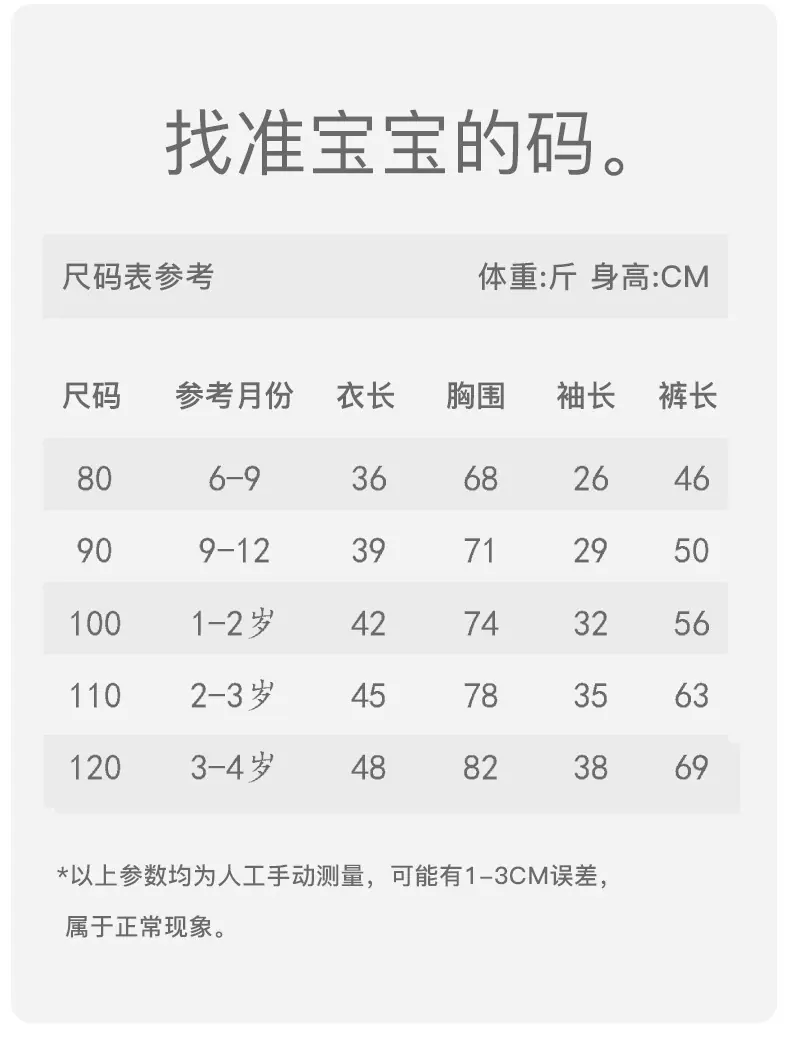 找准宝宝的码。

尺码表参考 体重:斤 身高:CM

| 尺码 | 参考月份 | 衣长 | 胸围 | 袖长 | 裤长 |
|---|---|---|---|---|---|
| 80 | 6-9 | 36 | 68 | 26 | 46 |
| 90 | 9-12 | 39 | 71 | 29 | 50 |
| 100 | 1-2岁 | 42 | 74 | 32 | 56 |
| 110 | 2-3岁 | 45 | 78 | 35 | 63 |
| 120 | 3-4岁 | 48 | 82 | 38 | 69 |

*以上参数均为人工手动测量，可能有1-3CM误差，属于正常现象。